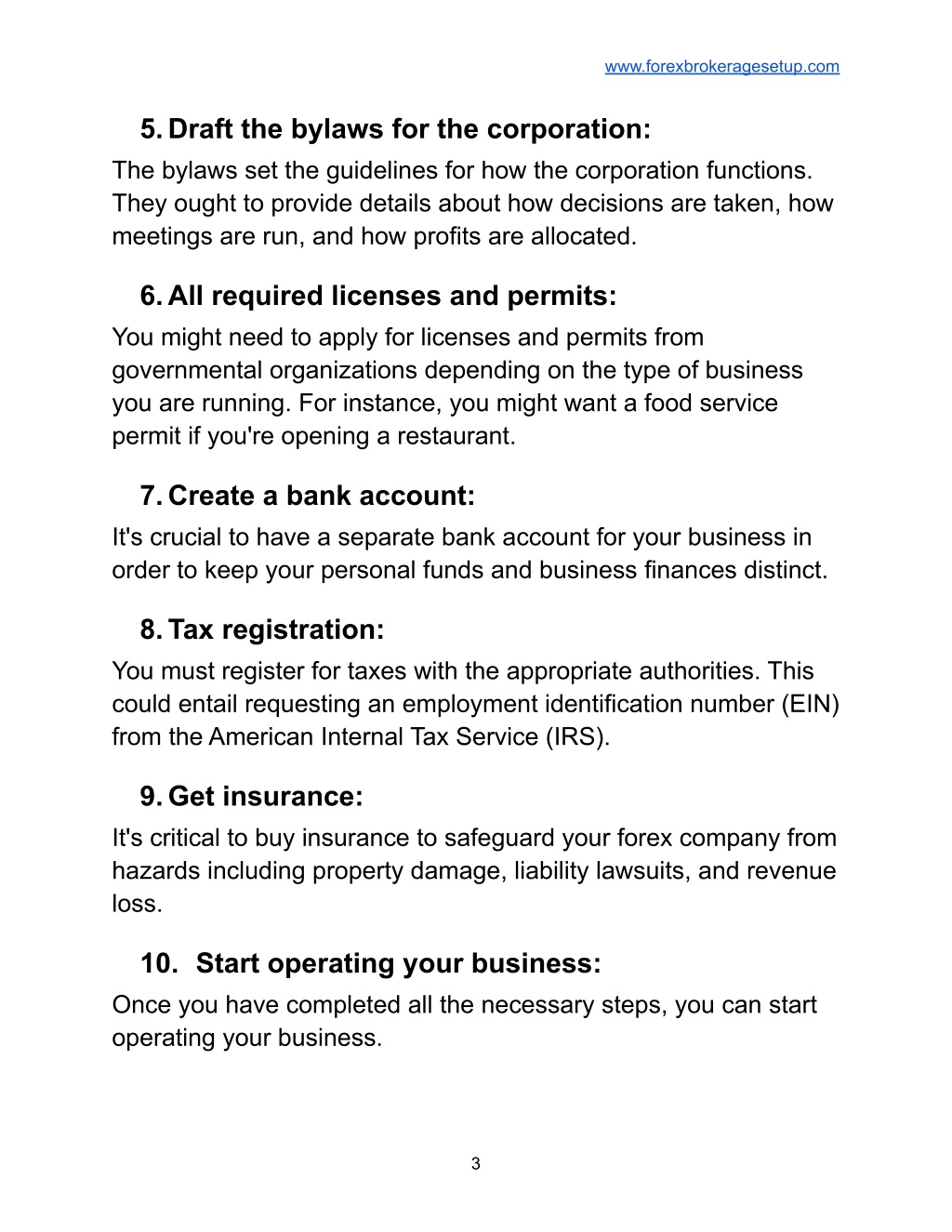 www.forexbrokeragesetup.com

5. Draft the bylaws for the corporation:
The bylaws set the guidelines for how the corporation functions. They ought to provide details about how decisions are taken, how meetings are run, and how profits are allocated.

6. All required licenses and permits:
You might need to apply for licenses and permits from governmental organizations depending on the type of business you are running. For instance, you might want a food service permit if you're opening a restaurant.

7. Create a bank account:
It's crucial to have a separate bank account for your business in order to keep your personal funds and business finances distinct.

8. Tax registration:
You must register for taxes with the appropriate authorities. This could entail requesting an employment identification number (EIN) from the American Internal Tax Service (IRS).

9. Get insurance:
It's critical to buy insurance to safeguard your forex company from hazards including property damage, liability lawsuits, and revenue loss.

10. Start operating your business:
Once you have completed all the necessary steps, you can start operating your business.

3